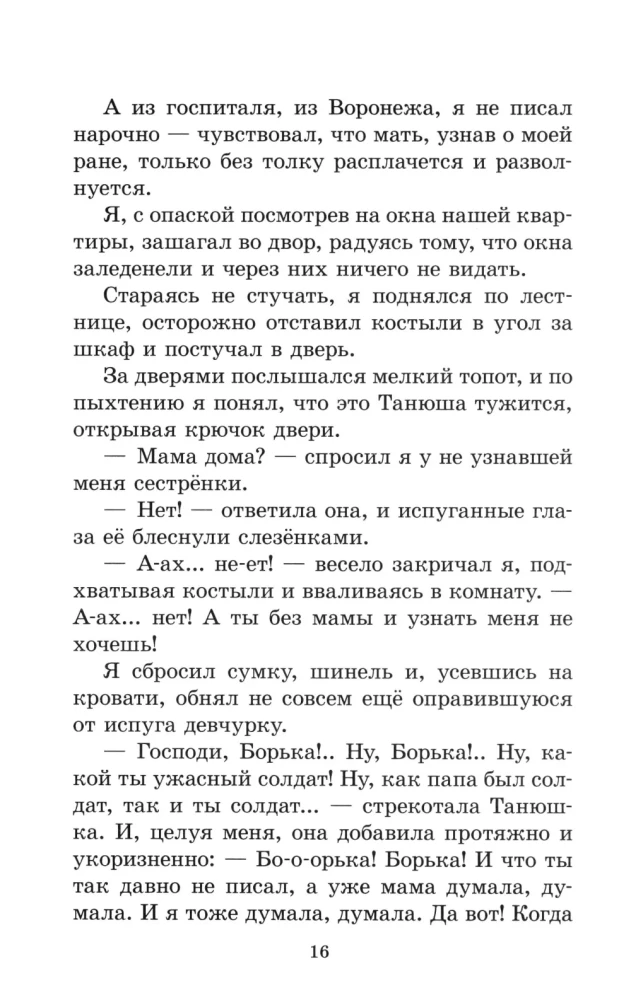 А из госпиталя, из Воронежа, я не писал нарочно — чувствовал, что мать, узнав о моей ране, только без толку расплачется и разволнуется.

Я, с опаской посмотрев на окна нашей квартиры, зашагал во двор, радуясь тому, что окна заледенели и через них ничего не видать.

Стараясь не стучать, я поднялся по лестнице, осторожно отставил костыли в угол за шкаф и постучал в дверь.

За дверями послышался мелкий топот, и по пыхтению я понял, что это Танюша тужится, открывая крючок двери.

— Мама дома? — спросил я у не узнавшей меня сестрёнки.

— Нет! — ответила она, и испуганные глаза её блеснули слезёнками.

— А-ах... не-ет! — весело закричал я, подхватывая костыли и вваливаясь в комнату. — А-ах... нет! А ты без мамы и узнать меня не хочешь!

Я сбросил сумку, шинель и, усевшись на кровати, обнял не совсем ещё оправившуюся от испуга девчурку.

— Господи, Борька!.. Ну, Борька!.. Ну, какой ты ужасный солдат! Ну, как папа был солдат, так и ты солдат... — стрекотала Танюшка. И, целуя меня, она добавила протяжно и укоризненно: — Бо-о-орька! Борька! И что ты так давно не писал, а уже мама думала, думала. И я тоже думала, думала. Да вот! Когда

16